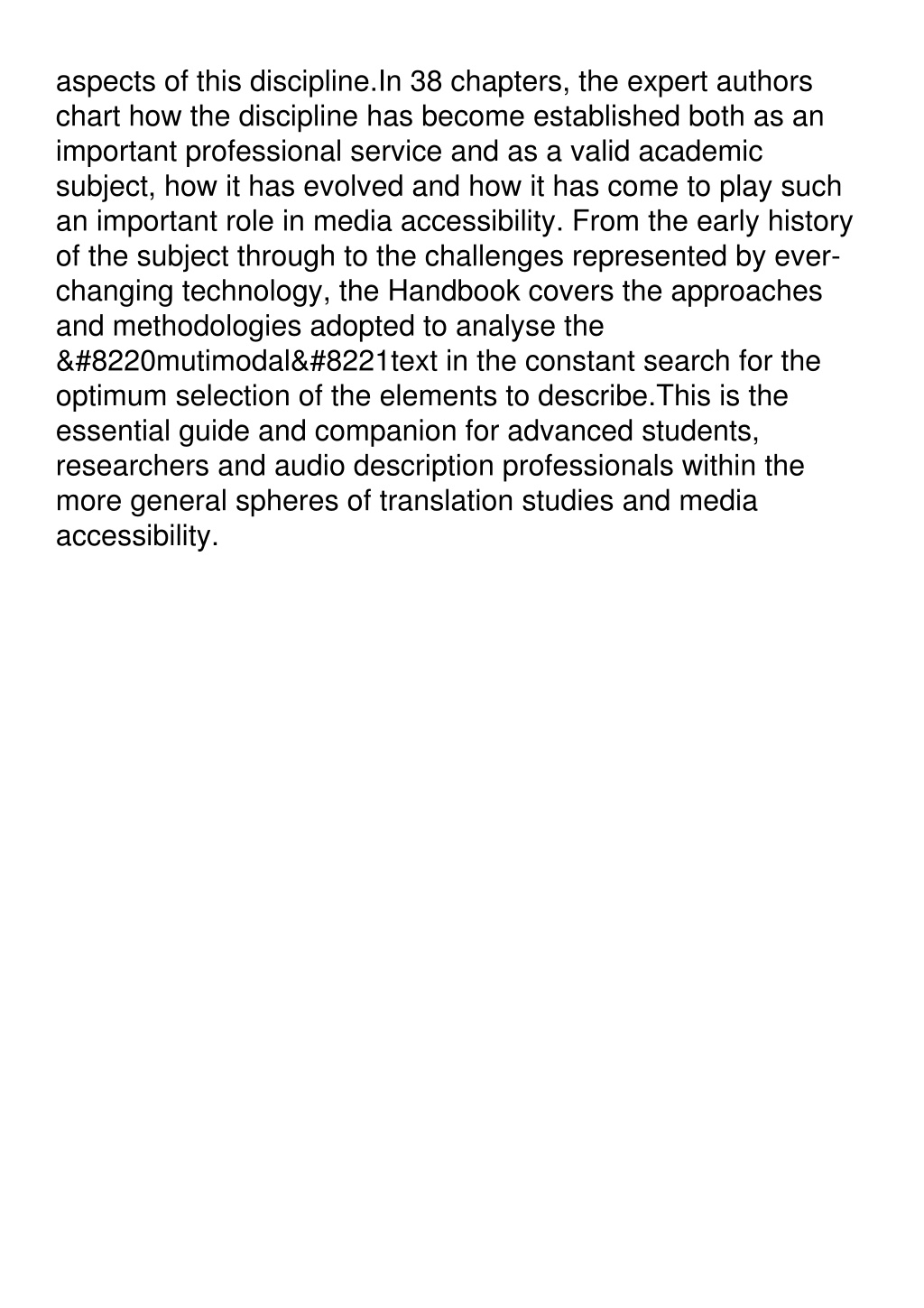 aspects of this discipline.In 38 chapters, the expert authors chart how the discipline has become established both as an important professional service and as a valid academic subject, how it has evolved and how it has come to play such an important role in media accessibility. From the early history of the subject through to the challenges represented by ever-changing technology, the Handbook covers the approaches and methodologies adopted to analyse the &#8220mutimodal&#8221text in the constant search for the optimum selection of the elements to describe.This is the essential guide and companion for advanced students, researchers and audio description professionals within the more general spheres of translation studies and media accessibility.